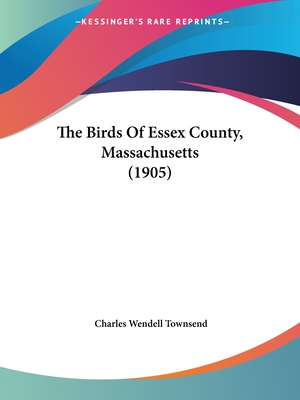 —KESSINGER'S RARE REPRINTS—

The Birds Of Essex County, Massachusetts (1905)

Charles Wendell Townsend